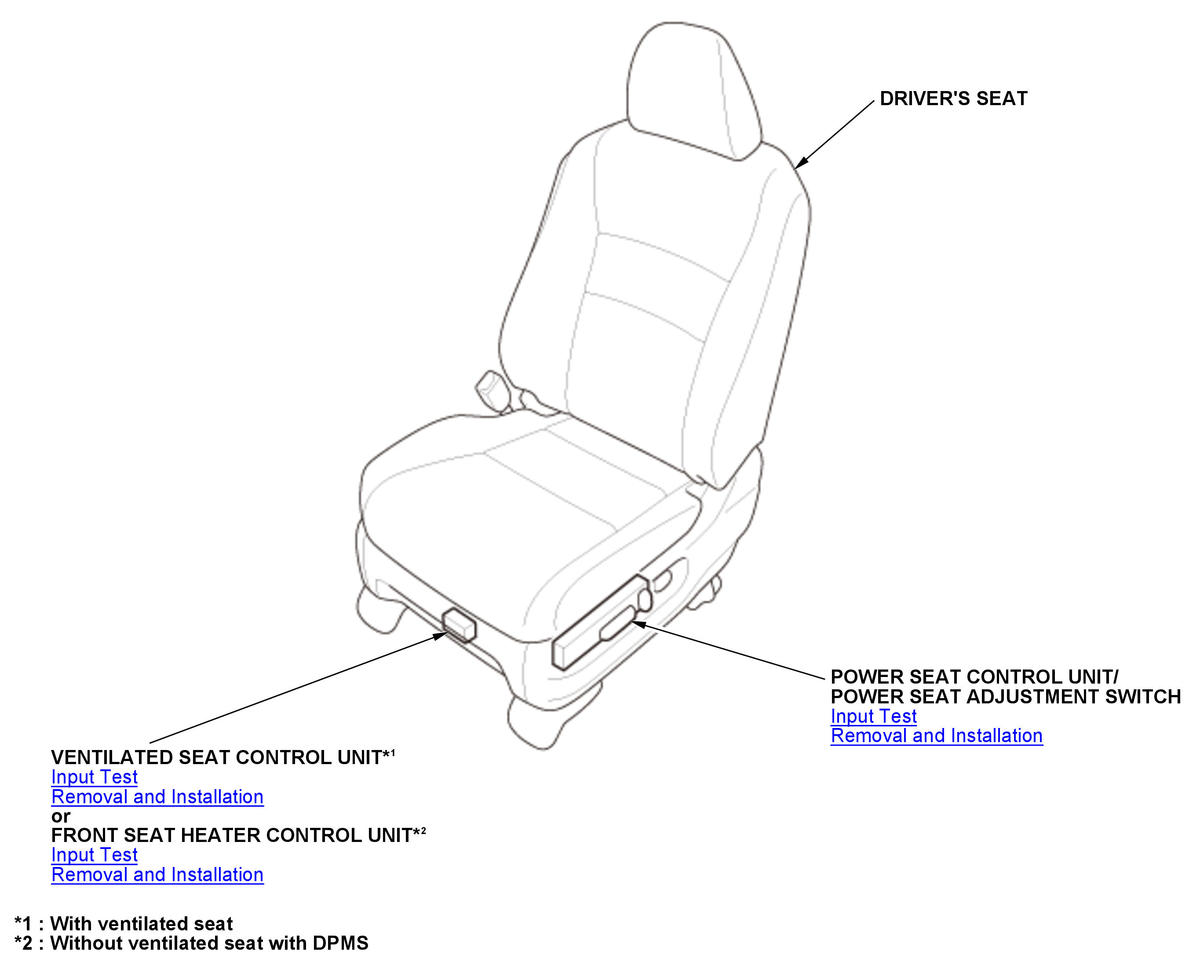 DRIVER'S SEAT

POWER SEAT CONTROL UNIT/
POWER SEAT ADJUSTMENT SWITCH
Input Test
Removal and Installation

VENTILATED SEAT CONTROL UNIT*$^1$
Input Test
Removal and Installation
or
FRONT SEAT HEATER CONTROL UNIT*$^2$
Input Test
Removal and Installation

*1 : With ventilated seat
*2 : Without ventilated seat with DPMS